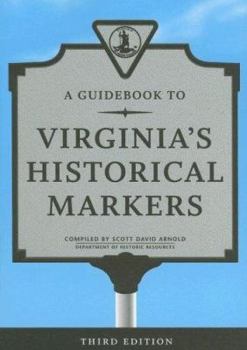 A GUIDEBOOK TO

VIRGINIA'S HISTORICAL MARKERS

COMPILED BY SCOTT DAVID ARNOLD
DEPARTMENT OF HISTORIC RESOURCES

THIRD EDITION